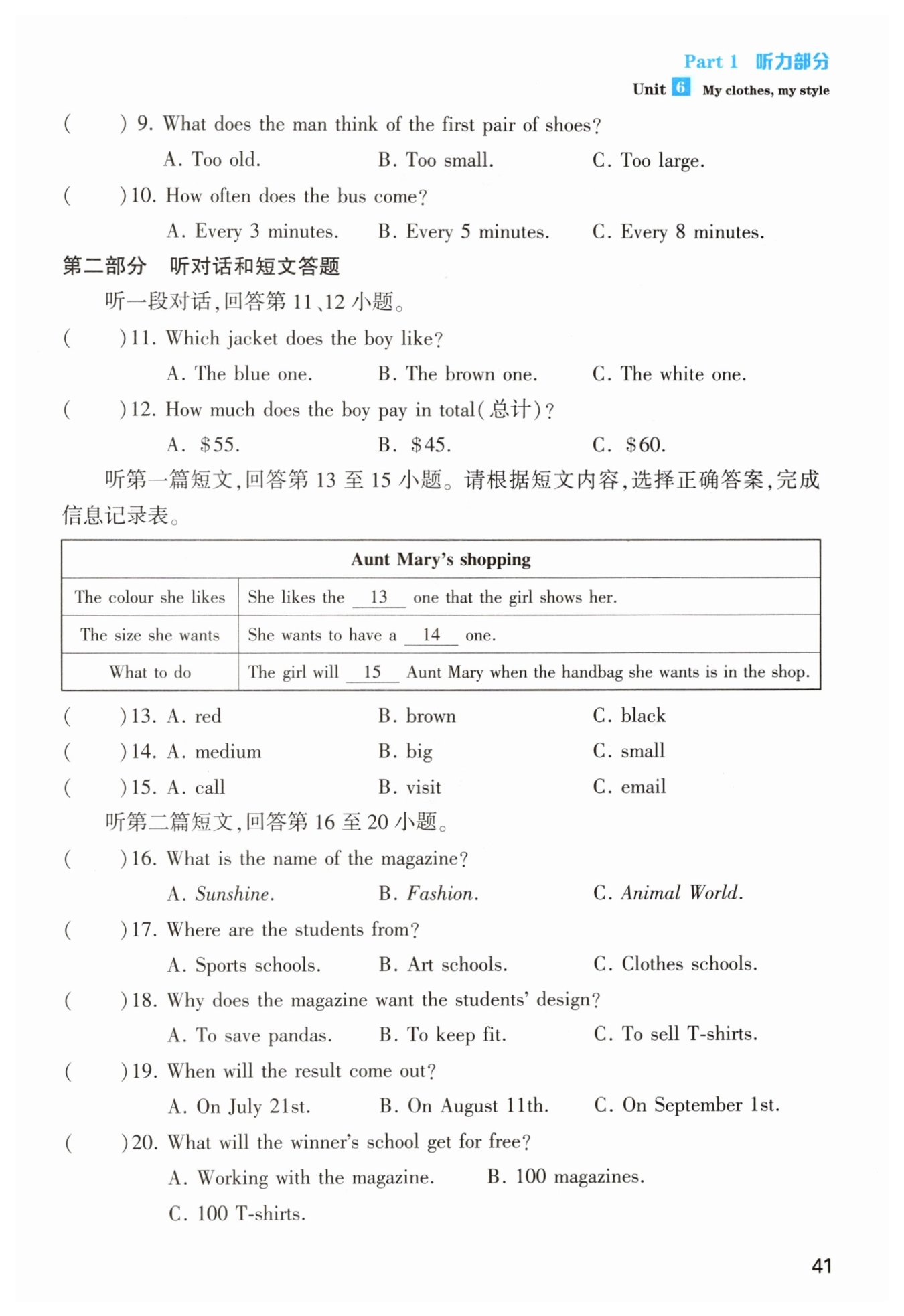 Part 1 听力部分

Unit 6 My clothes, my style

( ) 9. What does the man think of the first pair of shoes?

A. Too old. B. Too small. C. Too large.

( ) 10. How often does the bus come?

A. Every 3 minutes. B. Every 5 minutes. C. Every 8 minutes.

第二部分 听对话和短文答题

听一段对话，回答第 11、12 小题。

( ) 11. Which jacket does the boy like?

A. The blue one. B. The brown one. C. The white one.

( ) 12. How much does the boy pay in total(总计)?

A. \$55. B. \$45. C. \$60.

听第一篇短文，回答第 13 至 15 小题。请根据短文内容，选择正确答案，完成信息记录表。

| Aunt Mary's shopping | |
|---|---|
| The colour she likes | She likes the __13__ one that the girl shows her. |
| The size she wants | She wants to have a __14__ one. |
| What to do | The girl will __15__ Aunt Mary when the handbag she wants is in the shop. |

( ) 13. A. red B. brown C. black

( ) 14. A. medium B. big C. small

( ) 15. A. call B. visit C. email

听第二篇短文，回答第 16 至 20 小题。

( ) 16. What is the name of the magazine?

A. Sunshine. B. Fashion. C. Animal World.

( ) 17. Where are the students from?

A. Sports schools. B. Art schools. C. Clothes schools.

( ) 18. Why does the magazine want the students' design?

A. To save pandas. B. To keep fit. C. To sell T-shirts.

( ) 19. When will the result come out?

A. On July 21st. B. On August 11th. C. On September 1st.

( ) 20. What will the winner's school get for free?

A. Working with the magazine. B. 100 magazines.

C. 100 T-shirts.

41